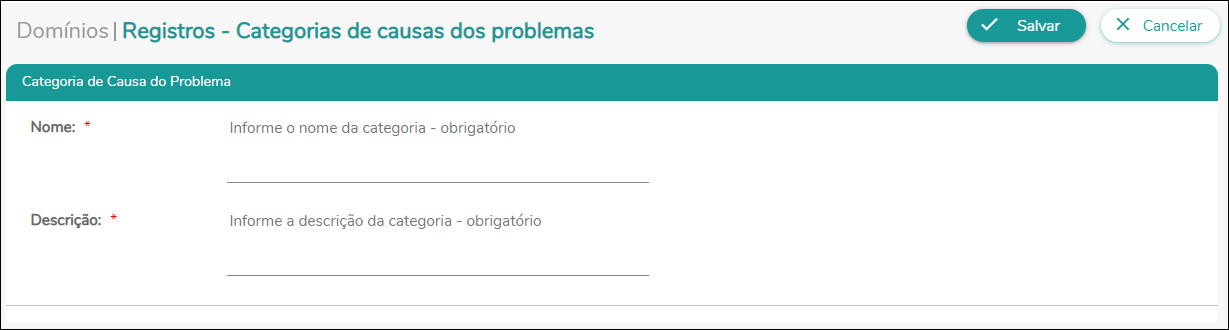 Domínios | Registros - Categorias de causas dos problemas

Salvar

Cancelar

Categoria de Causa do Problema

Nome: *

Informe o nome da categoria - obrigatório

Descrição: *

Informe a descrição da categoria - obrigatório